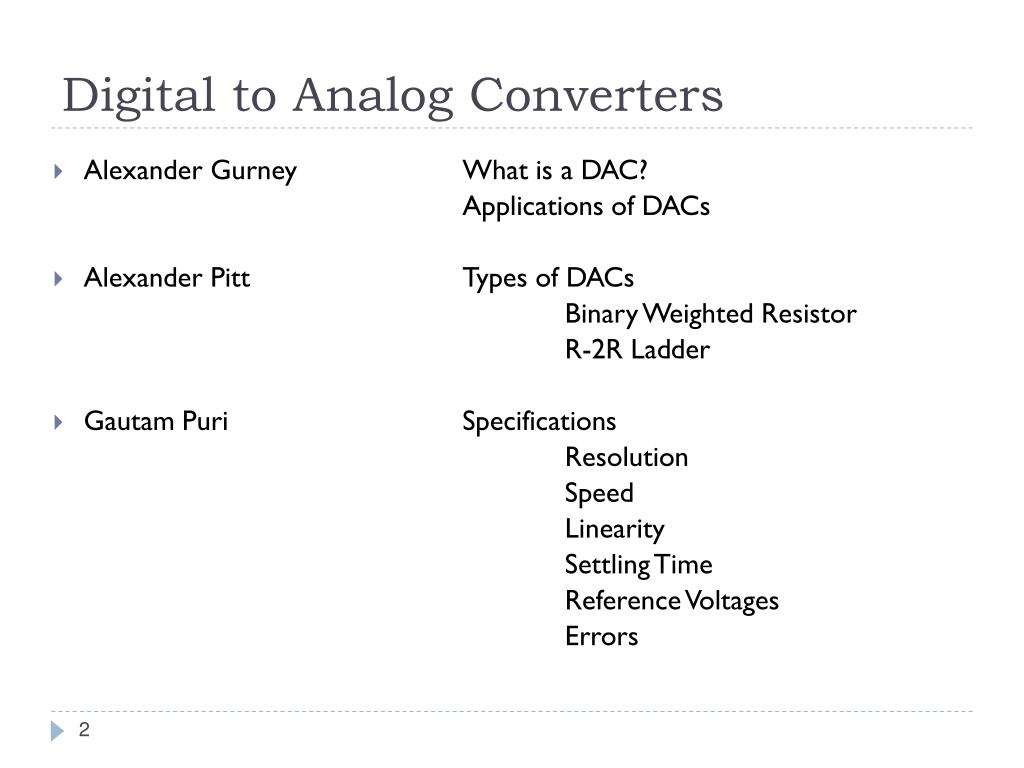 Digital to Analog Converters

Alexander Gurney What is a DAC?
Applications of DACs

Alexander Pitt Types of DACs
Binary Weighted Resistor
R-2R Ladder

Gautam Puri Specifications
Resolution
Speed
Linearity
Settling Time
Reference Voltages
Errors

2